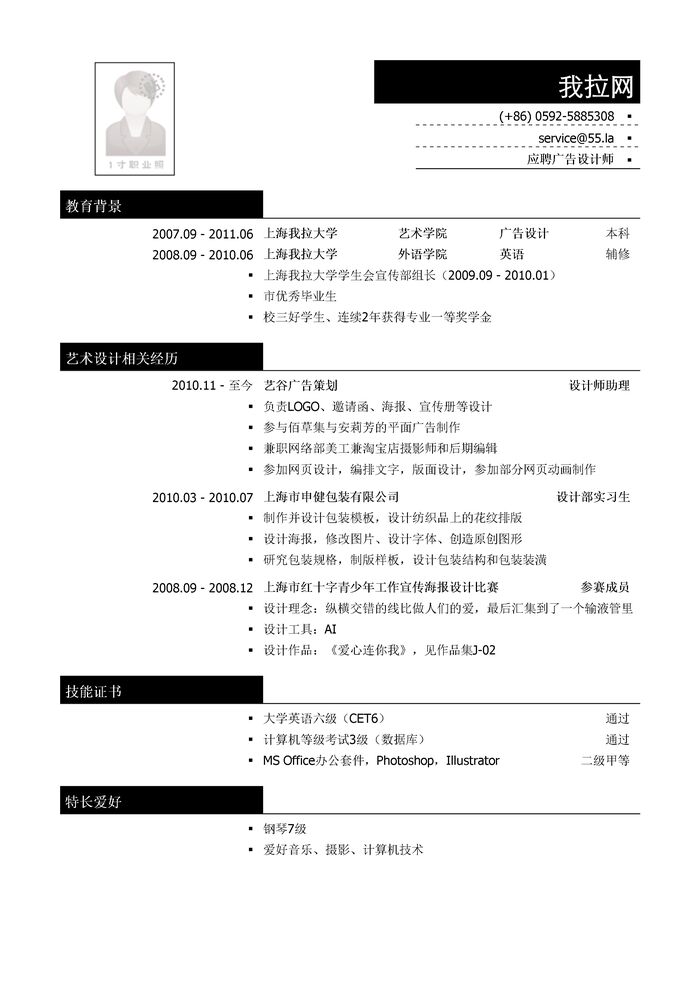 1寸职业照

我拉网

(+86) 0592-5885308 ▪
service@55.la ▪
应聘广告设计师 ▪

教育背景

2007.09 - 2011.06 上海我拉大学 艺术学院 广告设计 本科
2008.09 - 2010.06 上海我拉大学 外语学院 英语 辅修
▪ 上海我拉大学学生会宣传部组长（2009.09 - 2010.01）
▪ 市优秀毕业生
▪ 校三好学生、连续2年获得专业一等奖学金

艺术设计相关经历

2010.11 - 至今 艺谷广告策划 设计师助理
▪ 负责LOGO、邀请函、海报、宣传册等设计
▪ 参与佰草集与安莉芳的平面广告制作
▪ 兼职网络部美工兼淘宝店摄影师和后期编辑
▪ 参加网页设计，编排文字，版面设计，参加部分网页动画制作

2010.03 - 2010.07 上海市申健包装有限公司 设计部实习生
▪ 制作并设计包装模板，设计纺织品上的花纹排版
▪ 设计海报，修改图片、设计字体、创造原创图形
▪ 研究包装规格，制版样板，设计包装结构和包装装潢

2008.09 - 2008.12 上海市红十字青少年工作宣传海报设计比赛 参赛成员
▪ 设计理念：纵横交错的线比做人们的爱，最后汇集到了一个输液管里
▪ 设计工具：AI
▪ 设计作品：《爱心连你我》，见作品集J-02

技能证书

▪ 大学英语六级（CET6） 通过
▪ 计算机等级考试3级（数据库） 通过
▪ MS Office办公套件，Photoshop，Illustrator 二级甲等

特长爱好

▪ 钢琴7级
▪ 爱好音乐、摄影、计算机技术